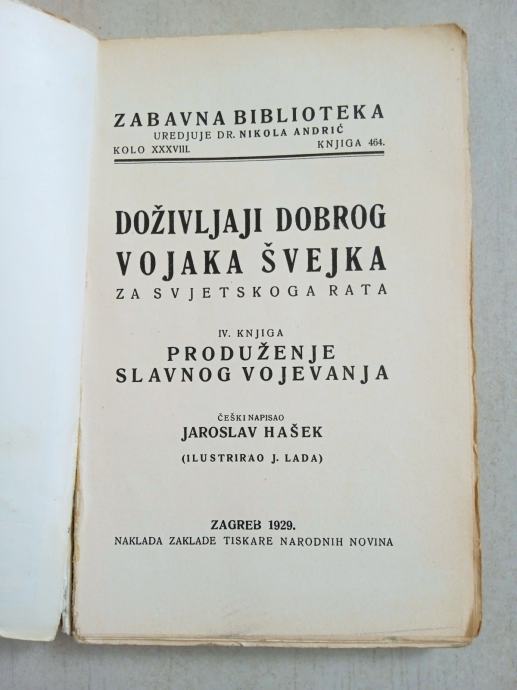 ZABAVNA BIBLIOTEKA
UREDJUJE DR. NIKOLA ANDRIĆ
KOLO XXXVIII. KNJIGA 464.

DOŽIVLJAJI DOBROG
VOJAKA ŠVEJKA
ZA SVJETSKOGA RATA

IV. KNJIGA
PRODUŽENJE
SLAVNOG VOJEVANJA

ČEŠKI NAPISAO
JAROSLAV HAŠEK

(ILUSTRIRAO J. LADA)

ZAGREB 1929.
NAKLADA ZAKLADE TISKARE NARODNIH NOVINA